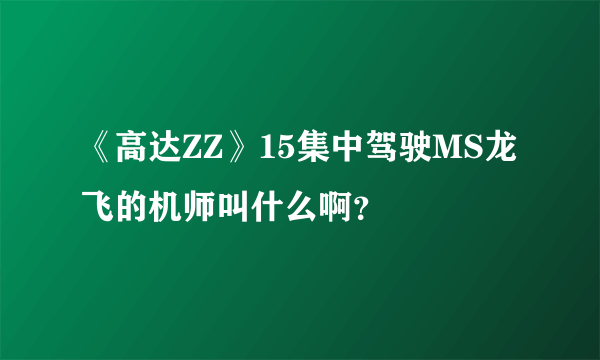 《高达ZZ》15集中驾驶MS龙飞的机师叫什么啊?